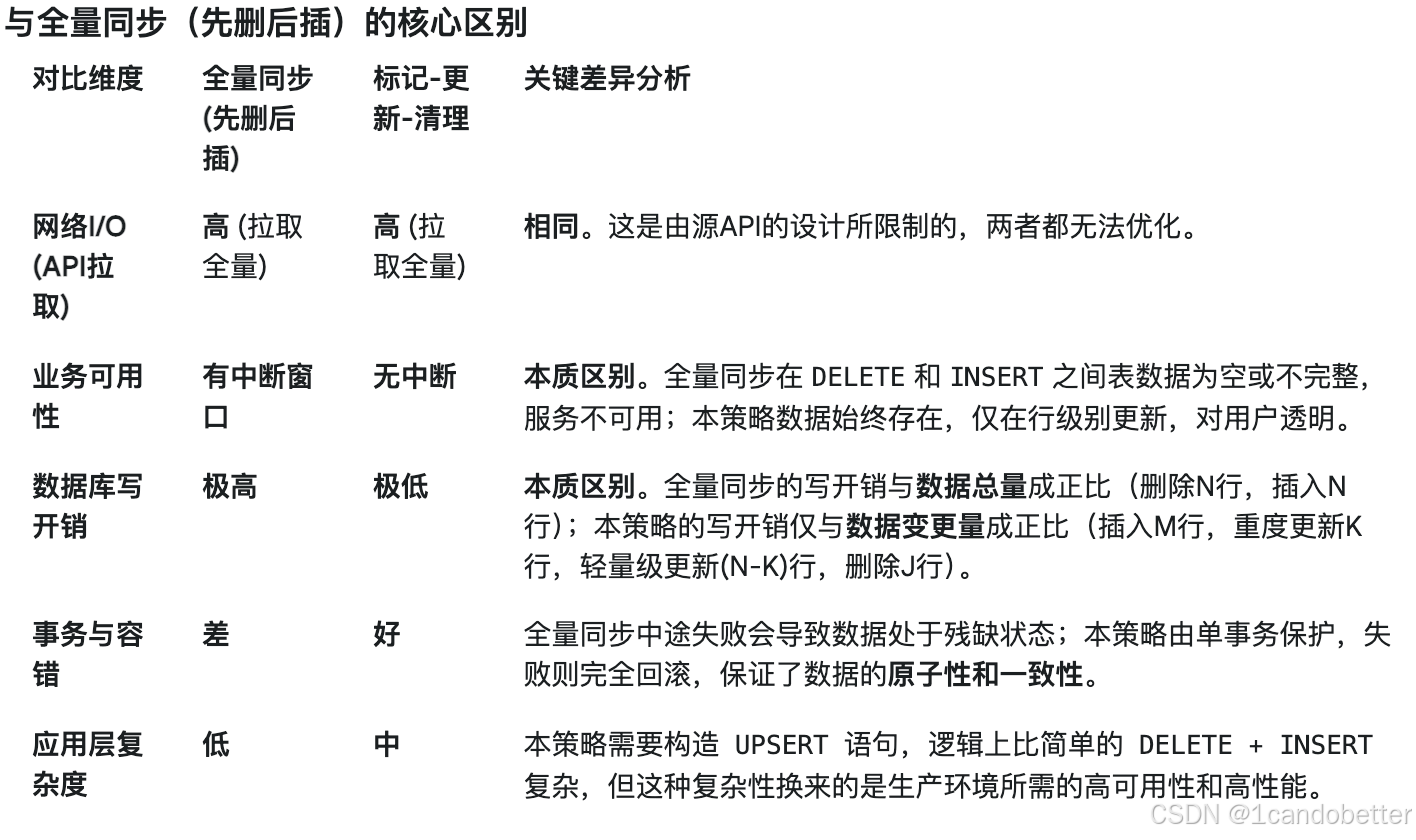 与全量同步（先删后插）的核心区别

| 对比维度 | 全量同步(先删后插) | 标记-更新-清理 | 关键差异分析 |
|---|---|---|---|
| 网络I/O (API拉取) | 高 (拉取全量) | 高 (拉取全量) | 相同。这是由源API的设计所限制的，两者都无法优化。 |
| 业务可用性 | 有中断窗口 | 无中断 | 本质区别。全量同步在 DELETE 和 INSERT 之间表数据为空或不完整，服务不可用；本策略数据始终存在，仅在行级别更新，对用户透明。 |
| 数据库写开销 | 极高 | 极低 | 本质区别。全量同步的写开销与数据总量成正比（删除N行，插入N行）；本策略的写开销仅与数据变更量成正比（插入M行，重度更新K行，轻量级更新(N-K)行，删除J行）。 |
| 事务与容错 | 差 | 好 | 全量同步中途失败会导致数据处于残缺状态；本策略由单事务保护，失败则完全回滚，保证了数据的原子性和一致性。 |
| 应用层复杂度 | 低 | 中 | 本策略需要构造 UPSERT 语句，逻辑上比简单的 DELETE + INSERT 复杂，但这种复杂性换来的是生产环境所需的高可用性和高性能。 |

CSDN @1candobetter